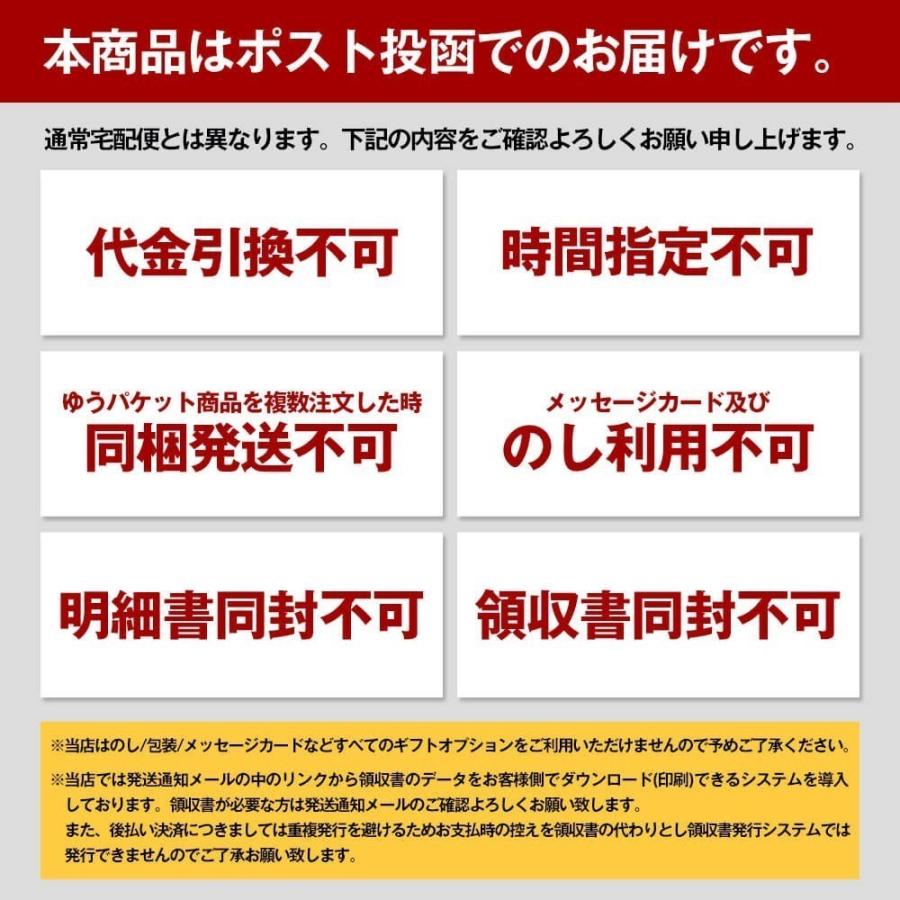 本商品はポスト投函でのお届けです。

通常宅配便とは異なります。下記の内容をご確認よろしくお願い申し上げます。

代金引換不可

時間指定不可

ゆうパケット商品を複数注文した時
同梱発送不可

メッセージカード及び
のし利用不可

明細書同封不可

領収書同封不可

※当店はのし/包装/メッセージカードなどすべてのギフトオプションをご利用いただけませんので予めご了承ください。

※当店では発送通知メールの中のリンクから領収書のデータをお客様側でダウンロード(印刷)できるシステムを導入しております。領収書が必要な方は発送通知メールのご確認よろしくお願い致します。
また、後払い決済につきましては重複発行を避けるためお支払時の控えを領収書の代わりとし領収書発行システムでは発行できませんのでご了承お願い致します。